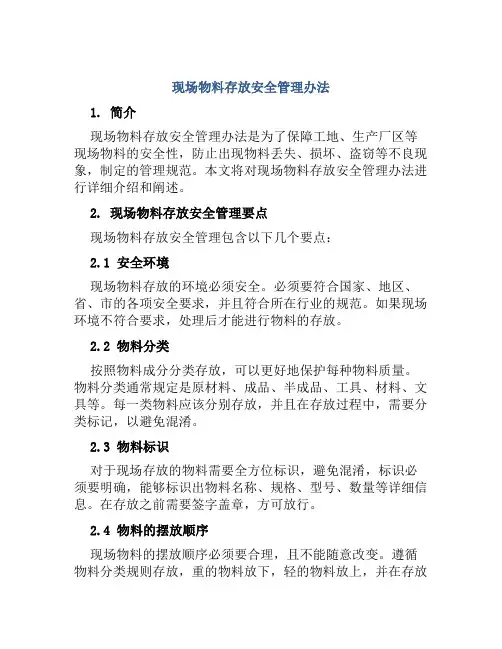 现场物料存放安全管理办法

1. 简介

现场物料存放安全管理办法是为了保障工地、生产厂区等现场物料的安全性，防止出现物料丢失、损坏、盗窃等不良现象，制定的管理规范。本文将对现场物料存放安全管理办法进行详细介绍和阐述。

2. 现场物料存放安全管理要点

现场物料存放安全管理包含以下几个要点：

2.1 安全环境

现场物料存放的环境必须安全。必须要符合国家、地区、省、市的各项安全要求，并且符合所在行业的规范。如果现场环境不符合要求，处理后才能进行物料的存放。

2.2 物料分类

按照物料成分分类存放，可以更好地保护每种物料质量。物料分类通常规定是原材料、成品、半成品、工具、材料、文具等。每一类物料应该分别存放，并且在存放过程中，需要分类标记，以避免混淆。

2.3 物料标识

对于现场存放的物料需要全方位标识，避免混淆，标识必须要明确，能够标识出物料名称、规格、型号、数量等详细信息。在存放之前需要签字盖章，方可放行。

2.4 物料的摆放顺序

现场物料的摆放顺序必须要合理，且不能随意改变。遵循物料分类规则存放，重的物料放下，轻的物料放上，并在存放